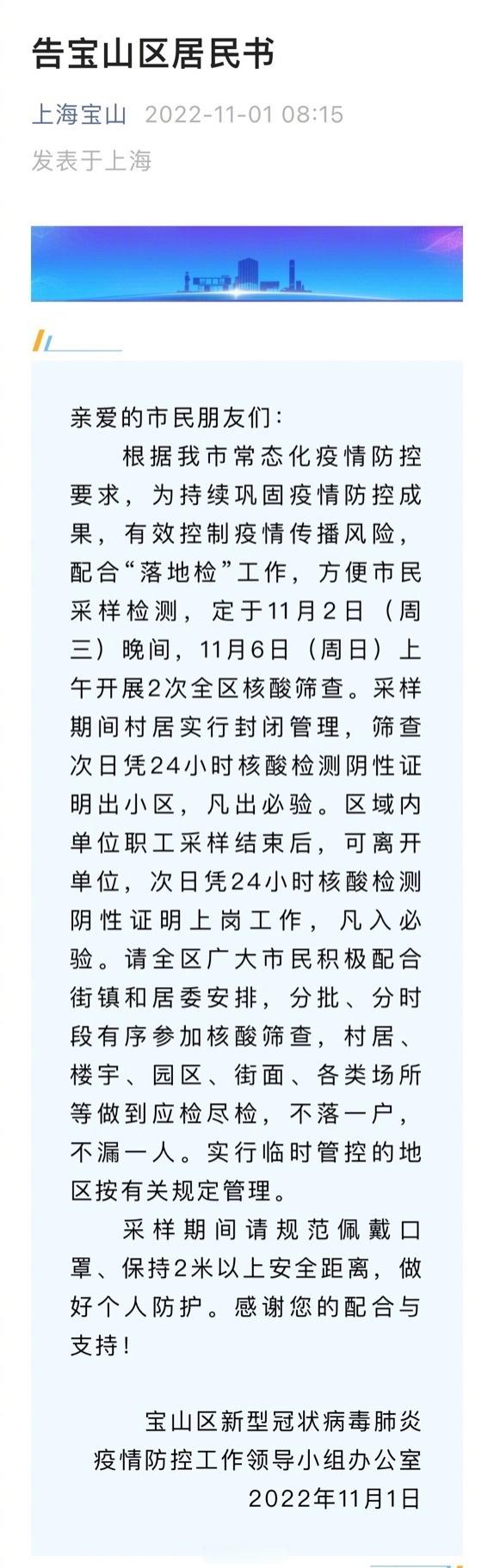 告宝山区居民书

上海宝山 2022-11-01 08:15
发表于上海

亲爱的市民朋友们：

根据我市常态化疫情防控要求，为持续巩固疫情防控成果，有效控制疫情传播风险，配合“落地检”工作，方便市民采样检测，定于11月2日（周三）晚间，11月6日（周日）上午开展2次全区核酸筛查。采样期间村居实行封闭管理，筛查次日凭24小时核酸检测阴性证明出小区，凡出必验。区域内单位职工采样结束后，可离开单位，次日凭24小时核酸检测阴性证明上岗工作，凡入必验。请全区广大市民积极配合街镇和居委安排，分批、分时段有序参加核酸筛查，村居、楼宇、园区、街面、各类场所等做到应检尽检，不落一户，不漏一人。实行临时管控的地区按有关规定管理。

采样期间请规范佩戴口罩、保持2米以上安全距离，做好个人防护。感谢您的配合与支持！

宝山区新型冠状病毒肺炎
疫情防控工作领导小组办公室
2022年11月1日